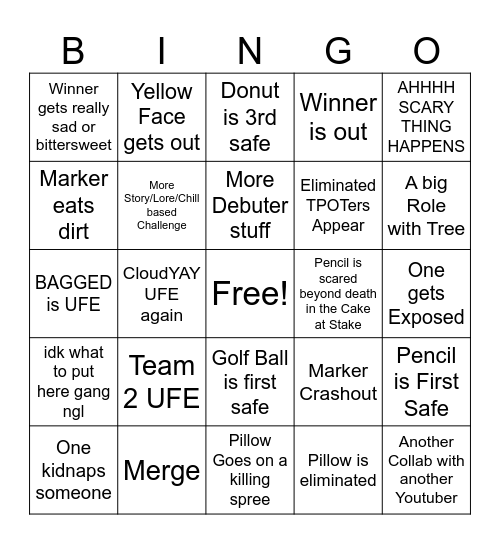 | B | I | N | G | O |
|---|---|---|---|---|
| Winner gets really sad or bittersweet | Yellow Face gets out | Donut is 3rd safe | Winner is out | AHHHH SCARY THING HAPPENS |
| Marker eats dirt | More Story/Lore/Chill based Challenge | More Debuter stuff | Eliminated TPOTers Appear | A big Role with Tree |
| BAGGED is UFE | CloudYAY UFE again | Free! | Pencil is scared beyond death in the Cake at Stake | One gets Exposed |
| idk what to put here gang ngl | Team 2 UFE | Golf Ball is first safe | Marker Crashout | Pencil is First Safe |
| One kidnaps someone | Merge | Pillow Goes on a killing spree | Pillow is eliminated | Another Collab with another Youtuber |